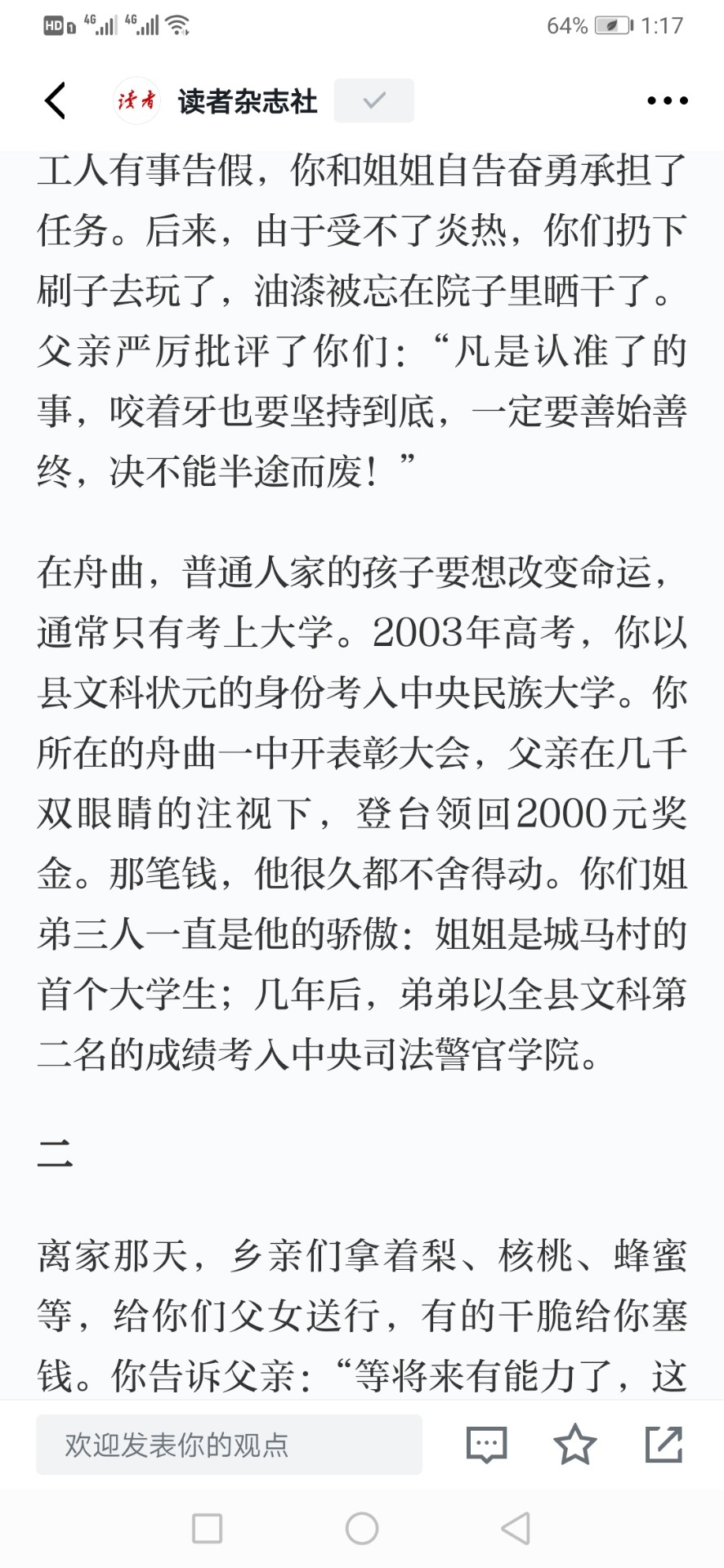 HD 4G 4G 64% 1:17

读者 读者杂志社

工人有事告假，你和姐姐自告奋勇承担了任务。后来，由于受不了炎热，你们扔下刷子去玩了，油漆被忘在院子里晒干了。父亲严厉批评了你们：“凡是认准了的事，咬着牙也要坚持到底，一定要善始善终，决不能半途而废！”

在舟曲，普通人家的孩子要想改变命运，通常只有考上大学。2003年高考，你以县文科状元的身份考入中央民族大学。你所在的舟曲一中开表彰大会，父亲在几千双眼睛的注视下，登台领回2000元奖金。那笔钱，他很久都不舍得动。你们姐弟三人一直是他的骄傲：姐姐是城马村的首个大学生；几年后，弟弟以全县文科第二名的成绩考入中央司法警官学院。

二

离家那天，乡亲们拿着梨、核桃、蜂蜜等，给你们父女送行，有的干脆给你塞钱。你告诉父亲：“等将来有能力了，这

欢迎发表你的观点